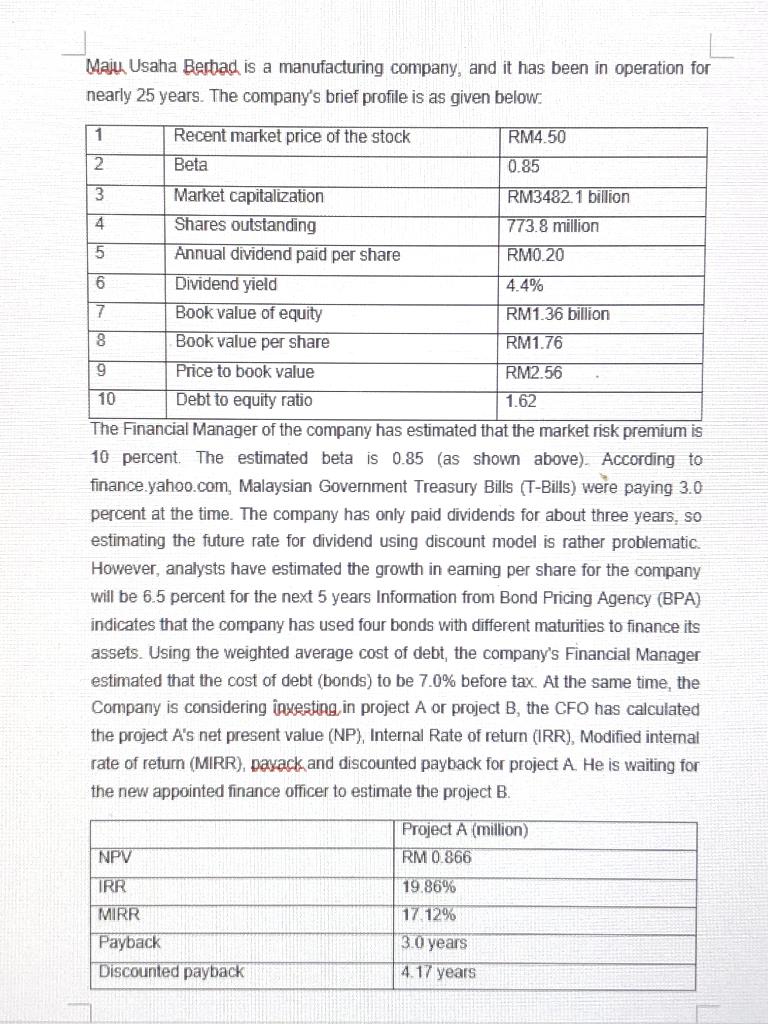 Maju Usaha Berhad is a manufacturing company, and it has been in operation for nearly 25 years. The company's brief profile is as given below:

| 1 | Recent market price of the stock | RM4.50 |
|---|---|---|
| 2 | Beta | 0.85 |
| 3 | Market capitalization | RM3482.1 billion |
| 4 | Shares outstanding | 773.8 million |
| 5 | Annual dividend paid per share | RM0.20 |
| 6 | Dividend yield | 4.4% |
| 7 | Book value of equity | RM1.36 billion |
| 8 | Book value per share | RM1.76 |
| 9 | Price to book value | RM2.56 |
| 10 | Debt to equity ratio | 1.62 |

The Financial Manager of the company has estimated that the market risk premium is 10 percent. The estimated beta is 0.85 (as shown above). According to finance.yahoo.com, Malaysian Government Treasury Bills (T-Bills) were paying 3.0 percent at the time. The company has only paid dividends for about three years, so estimating the future rate for dividend using discount model is rather problematic. However, analysts have estimated the growth in earning per share for the company will be 6.5 percent for the next 5 years Information from Bond Pricing Agency (BPA) indicates that the company has used four bonds with different maturities to finance its assets. Using the weighted average cost of debt, the company's Financial Manager estimated that the cost of debt (bonds) to be 7.0% before tax. At the same time, the Company is considering investing in project A or project B, the CFO has calculated the project A's net present value (NP), Internal Rate of return (IRR), Modified internal rate of return (MIRR), payack and discounted payback for project A. He is waiting for the new appointed finance officer to estimate the project B.

| | Project A (million) |
|---|---|
| NPV | RM 0.866 |
| IRR | 19.86% |
| MIRR | 17.12% |
| Payback | 3.0 years |
| Discounted payback | 4.17 years |